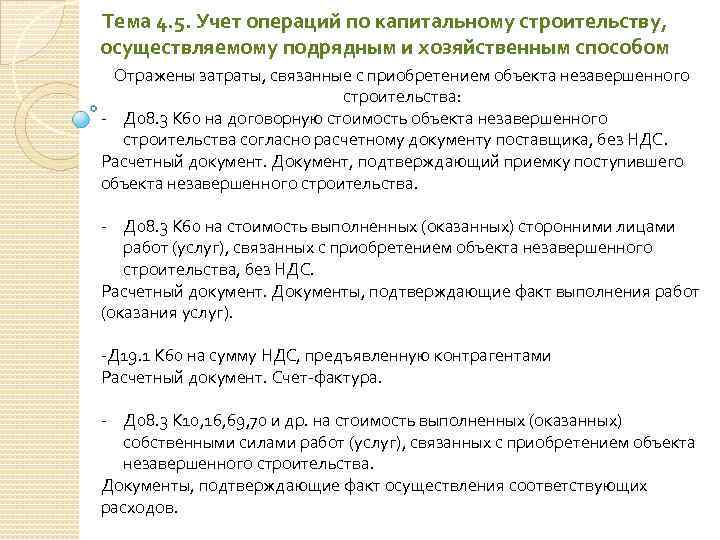 Тема 4.5. Учет операций по капитальному строительству, осуществляемому подрядным и хозяйственным способом

Отражены затраты, связанные с приобретением объекта незавершенного строительства:

- Д08.3 К60 на договорную стоимость объекта незавершенного строительства согласно расчетному документу поставщика, без НДС.

Расчетный документ. Документ, подтверждающий приемку поступившего объекта незавершенного строительства.

- Д08.3 К60 на стоимость выполненных (оказанных) сторонними лицами работ (услуг), связанных с приобретением объекта незавершенного строительства, без НДС.

Расчетный документ. Документы, подтверждающие факт выполнения работ (оказания услуг).

-Д19.1 К60 на сумму НДС, предъявленную контрагентами

Расчетный документ. Счет-фактура.

- Д08.3 К10,16,69,70 и др. на стоимость выполненных (оказанных) собственными силами работ (услуг), связанных с приобретением объекта незавершенного строительства.

Документы, подтверждающие факт осуществления соответствующих расходов.